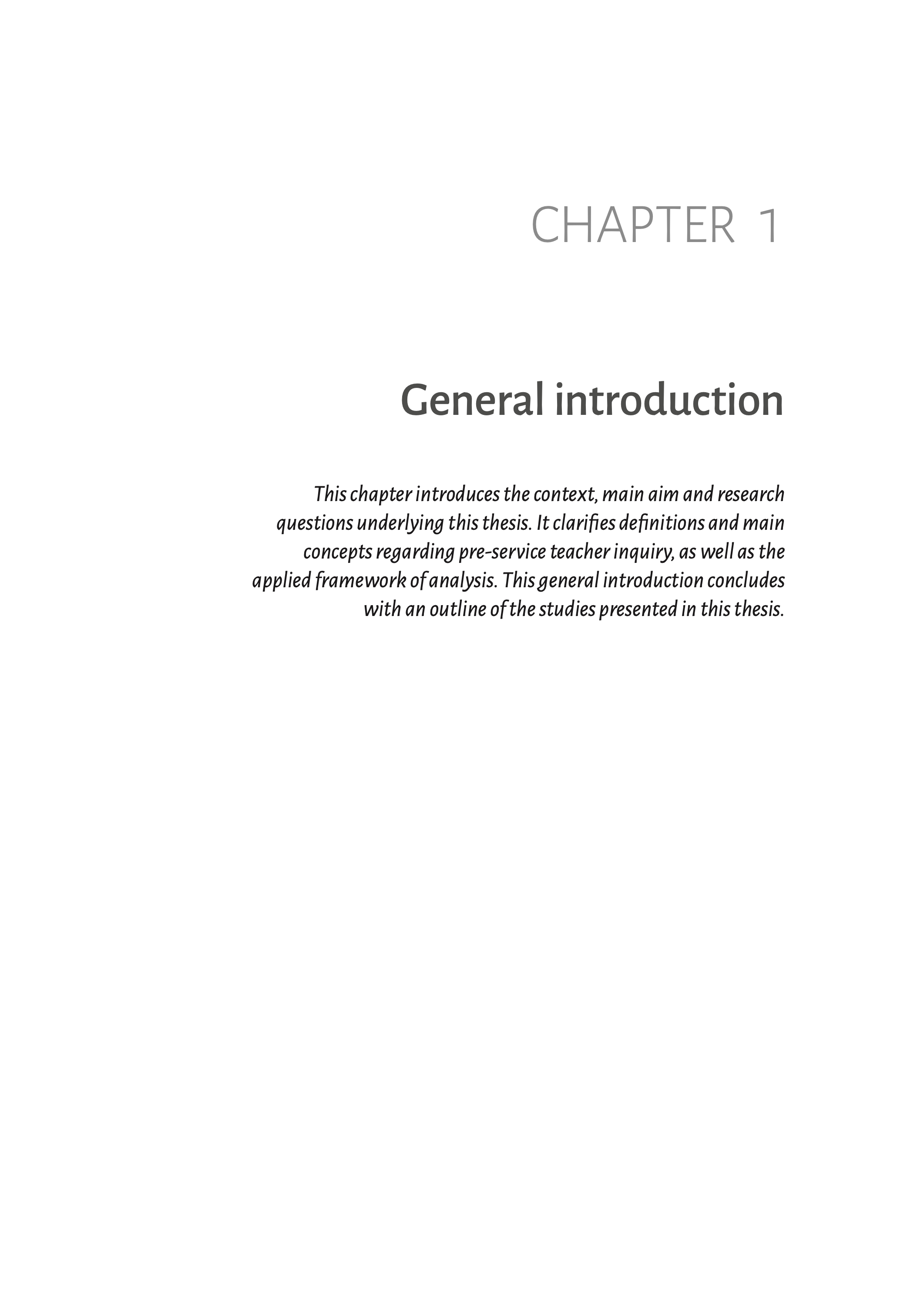 CHAPTER 1

General introduction

This chapter introduces the context, main aim and research questions underlying this thesis. It clarifies definitions and main concepts regarding pre-service teacher inquiry, as well as the applied framework of analysis. This general introduction concludes with an outline of the studies presented in this thesis.